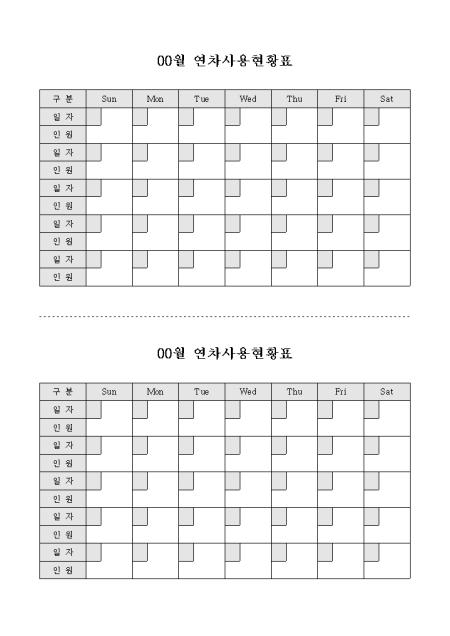 00월 연차사용현황표

| 구 분 | Sun | Mon | Tue | Wed | Thu | Fri | Sat |
|---|---|---|---|---|---|---|---|
| 일 자 | | | | | | | |
| 인 원 | | | | | | | |
| 일 자 | | | | | | | |
| 인 원 | | | | | | | |
| 일 자 | | | | | | | |
| 인 원 | | | | | | | |
| 일 자 | | | | | | | |
| 인 원 | | | | | | | |
| 일 자 | | | | | | | |
| 인 원 | | | | | | | |

00월 연차사용현황표

| 구 분 | Sun | Mon | Tue | Wed | Thu | Fri | Sat |
|---|---|---|---|---|---|---|---|
| 일 자 | | | | | | | |
| 인 원 | | | | | | | |
| 일 자 | | | | | | | |
| 인 원 | | | | | | | |
| 일 자 | | | | | | | |
| 인 원 | | | | | | | |
| 일 자 | | | | | | | |
| 인 원 | | | | | | | |
| 일 자 | | | | | | | |
| 인 원 | | | | | | | |